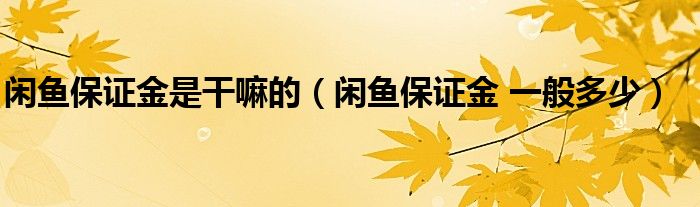 闲鱼保证金是干嘛的（闲鱼保证金 一般多少）